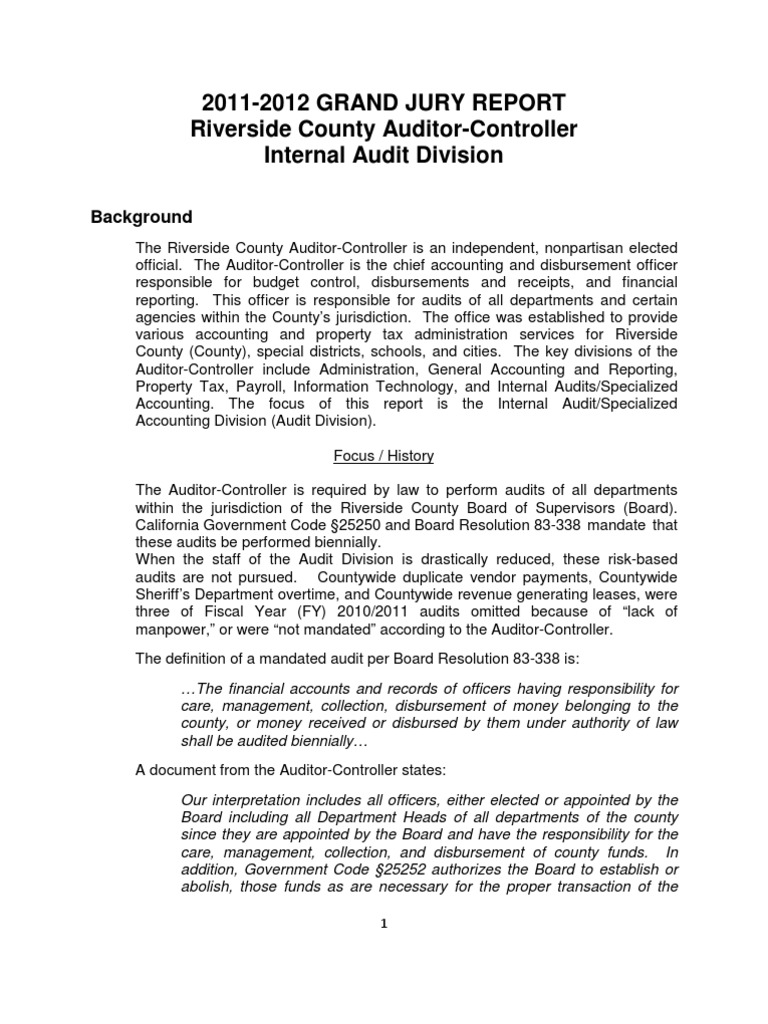 2011-2012 GRAND JURY REPORT
Riverside County Auditor-Controller
Internal Audit Division

Background

The Riverside County Auditor-Controller is an independent, nonpartisan elected official. The Auditor-Controller is the chief accounting and disbursement officer responsible for budget control, disbursements and receipts, and financial reporting. This officer is responsible for audits of all departments and certain agencies within the County's jurisdiction. The office was established to provide various accounting and property tax administration services for Riverside County (County), special districts, schools, and cities. The key divisions of the Auditor-Controller include Administration, General Accounting and Reporting, Property Tax, Payroll, Information Technology, and Internal Audits/Specialized Accounting. The focus of this report is the Internal Audit/Specialized Accounting Division (Audit Division).

Focus / History

The Auditor-Controller is required by law to perform audits of all departments within the jurisdiction of the Riverside County Board of Supervisors (Board). California Government Code §25250 and Board Resolution 83-338 mandate that these audits be performed biennially.
When the staff of the Audit Division is drastically reduced, these risk-based audits are not pursued. Countywide duplicate vendor payments, Countywide Sheriff's Department overtime, and Countywide revenue generating leases, were three of Fiscal Year (FY) 2010/2011 audits omitted because of "lack of manpower," or were "not mandated" according to the Auditor-Controller.

The definition of a mandated audit per Board Resolution 83-338 is:

…The financial accounts and records of officers having responsibility for care, management, collection, disbursement of money belonging to the county, or money received or disbursed by them under authority of law shall be audited biennially…

A document from the Auditor-Controller states:

Our interpretation includes all officers, either elected or appointed by the Board including all Department Heads of all departments of the county since they are appointed by the Board and have the responsibility for the care, management, collection, and disbursement of county funds. In addition, Government Code §25252 authorizes the Board to establish or abolish, those funds as are necessary for the proper transaction of the

1